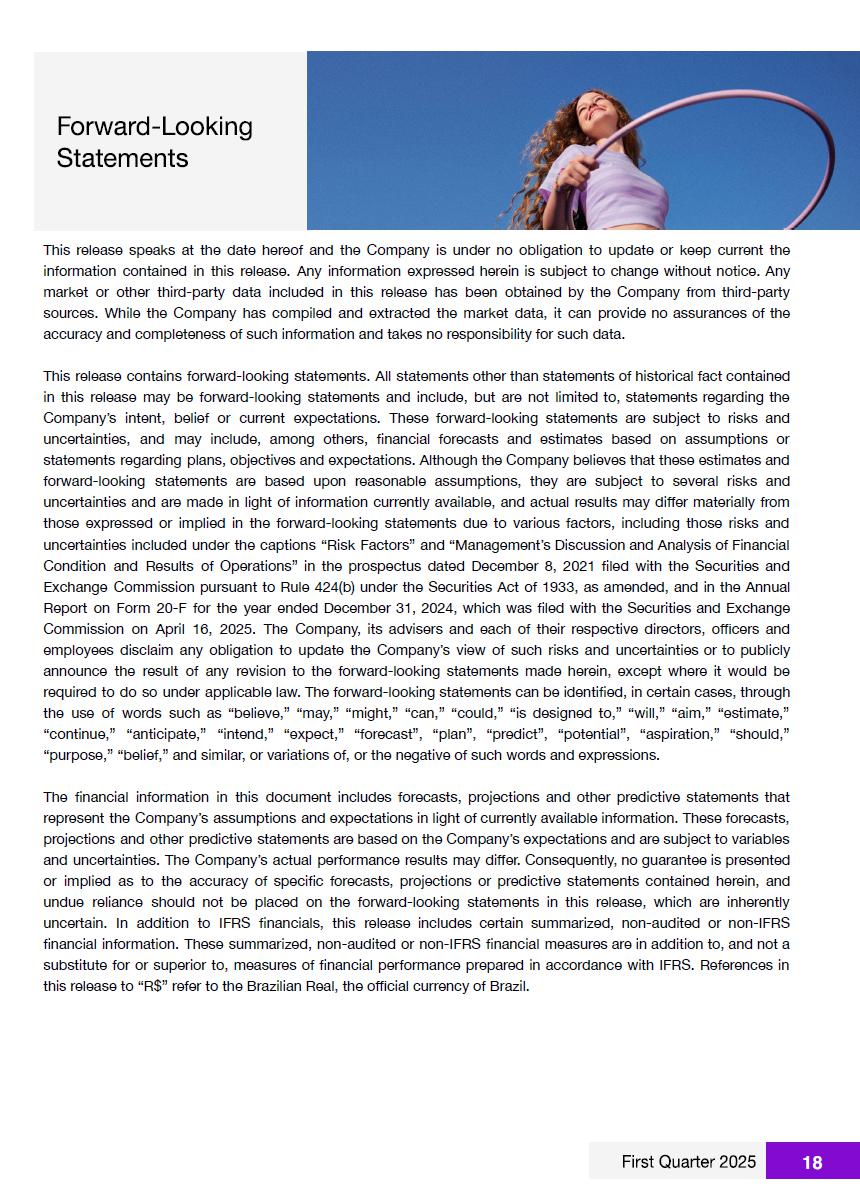 Forward-Looking Statements

This release speaks at the date hereof and the Company is under no obligation to update or keep current the information contained in this release. Any information expressed herein is subject to change without notice. Any market or other third-party data included in this release has been obtained by the Company from third-party sources. While the Company has compiled and extracted the market data, it can provide no assurances of the accuracy and completeness of such information and takes no responsibility for such data.

This release contains forward-looking statements. All statements other than statements of historical fact contained in this release may be forward-looking statements and include, but are not limited to, statements regarding the Company's intent, belief or current expectations. These forward-looking statements are subject to risks and uncertainties, and may include, among others, financial forecasts and estimates based on assumptions or statements regarding plans, objectives and expectations. Although the Company believes that these estimates and forward-looking statements are based upon reasonable assumptions, they are subject to several risks and uncertainties and are made in light of information currently available, and actual results may differ materially from those expressed or implied in the forward-looking statements due to various factors, including those risks and uncertainties included under the captions "Risk Factors" and "Management's Discussion and Analysis of Financial Condition and Results of Operations" in the prospectus dated December 8, 2021 filed with the Securities and Exchange Commission pursuant to Rule 424(b) under the Securities Act of 1933, as amended, and in the Annual Report on Form 20-F for the year ended December 31, 2024, which was filed with the Securities and Exchange Commission on April 16, 2025. The Company, its advisers and each of their respective directors, officers and employees disclaim any obligation to update the Company's view of such risks and uncertainties or to publicly announce the result of any revision to the forward-looking statements made herein, except where it would be required to do so under applicable law. The forward-looking statements can be identified, in certain cases, through the use of words such as "believe," "may," "might," "can," "could," "is designed to," "will," "aim," "estimate," "continue," "anticipate," "intend," "expect," "forecast", "plan", "predict", "potential", "aspiration," "should," "purpose," "belief," and similar, or variations of, or the negative of such words and expressions.

The financial information in this document includes forecasts, projections and other predictive statements that represent the Company's assumptions and expectations in light of currently available information. These forecasts, projections and other predictive statements are based on the Company's expectations and are subject to variables and uncertainties. The Company's actual performance results may differ. Consequently, no guarantee is presented or implied as to the accuracy of specific forecasts, projections or predictive statements contained herein, and undue reliance should not be placed on the forward-looking statements in this release, which are inherently uncertain. In addition to IFRS financials, this release includes certain summarized, non-audited or non-IFRS financial information. These summarized, non-audited or non-IFRS financial measures are in addition to, and not a substitute for or superior to, measures of financial performance prepared in accordance with IFRS. References in this release to "R$" refer to the Brazilian Real, the official currency of Brazil.

First Quarter 2025 18